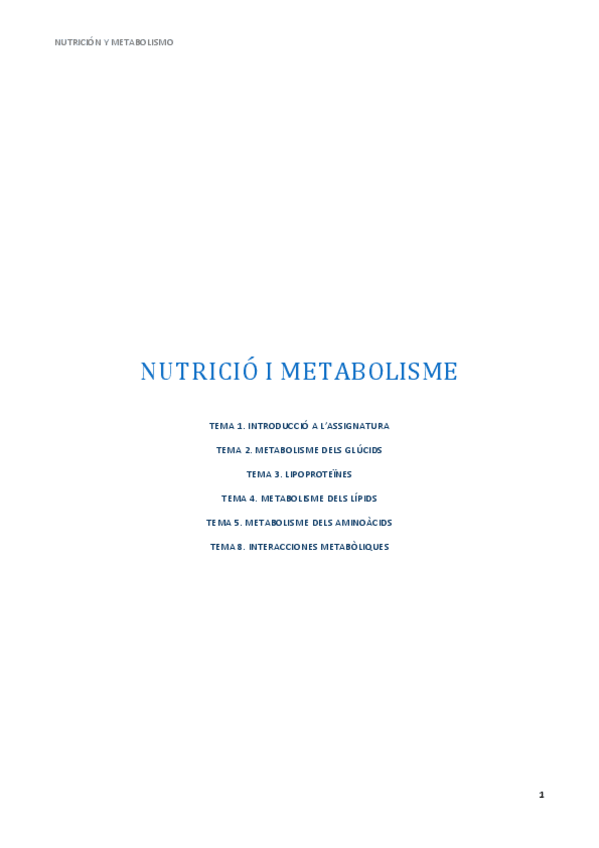 NUTRICIÓN Y METABOLISMO

NUTRICIÓ I METABOLISME

TEMA 1. INTRODUCCIÓ A L'ASSIGNATURA

TEMA 2. METABOLISME DELS GLÚCIDS

TEMA 3. LIPOPROTEÏNES

TEMA 4. METABOLISME DELS LÍPIDS

TEMA 5. METABOLISME DELS AMINOÀCIDS

TEMA 8. INTERACCIONES METABÒLIQUES

1